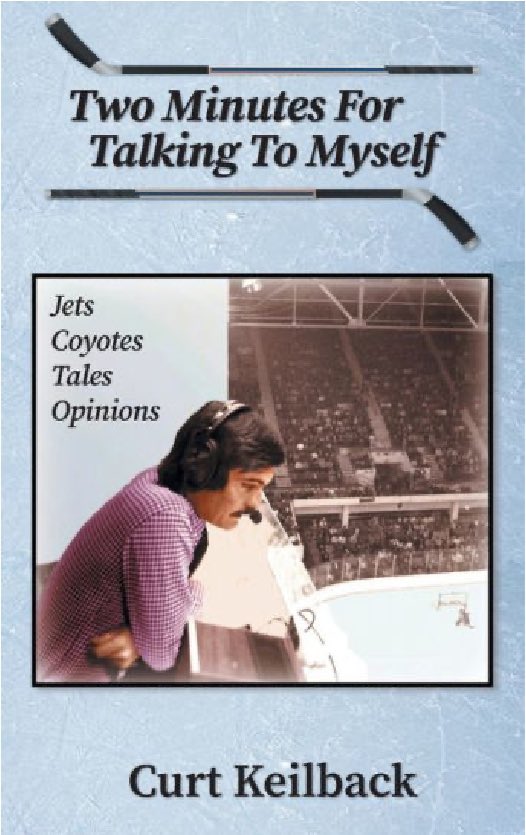 Two Minutes For Talking To Myself

Jets
Coyotes
Tales
Opinions

Curt Keilback